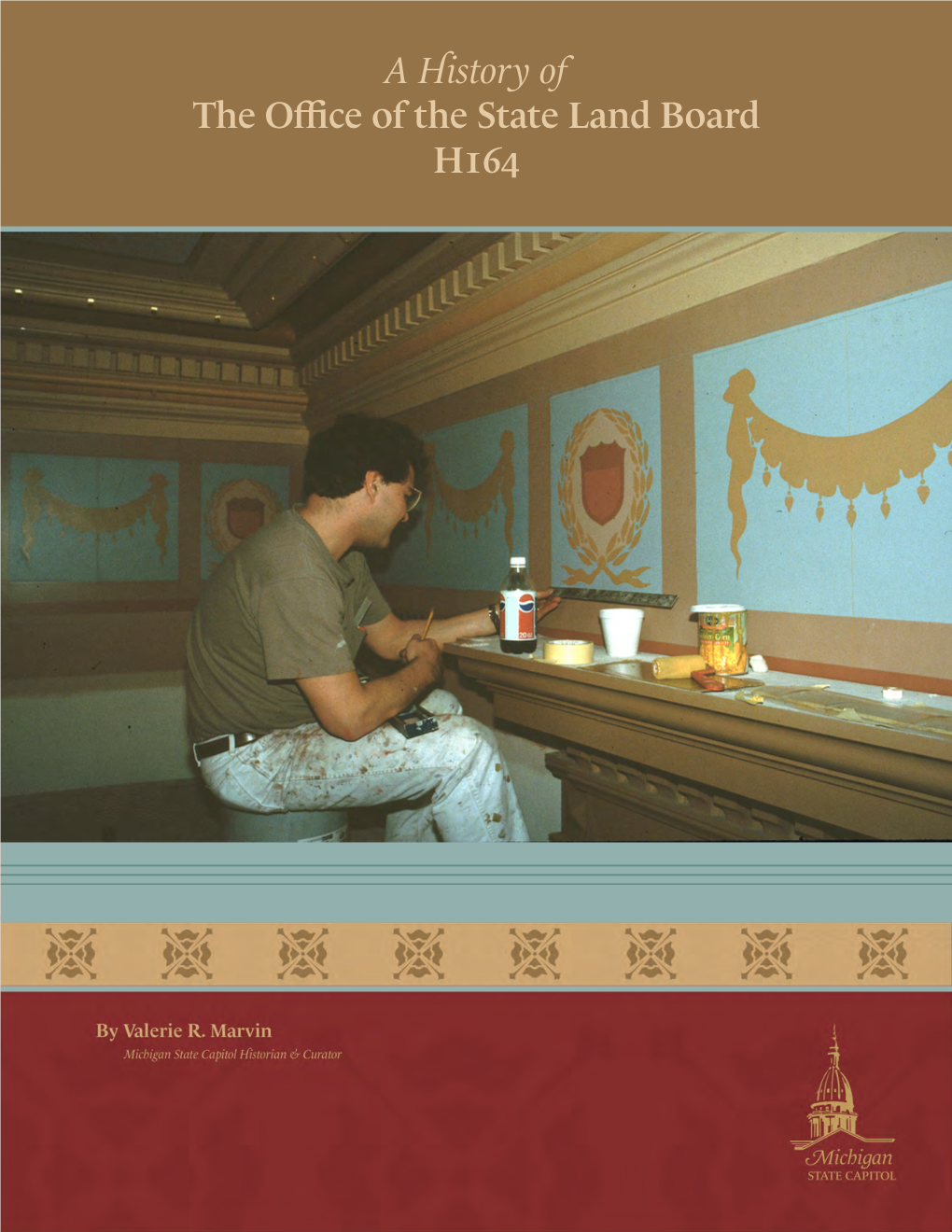 A History of
The Office of the State Land Board
H164

By Valerie R. Marvin
Michigan State Capitol Historian & Curator

Michigan
STATE CAPITOL